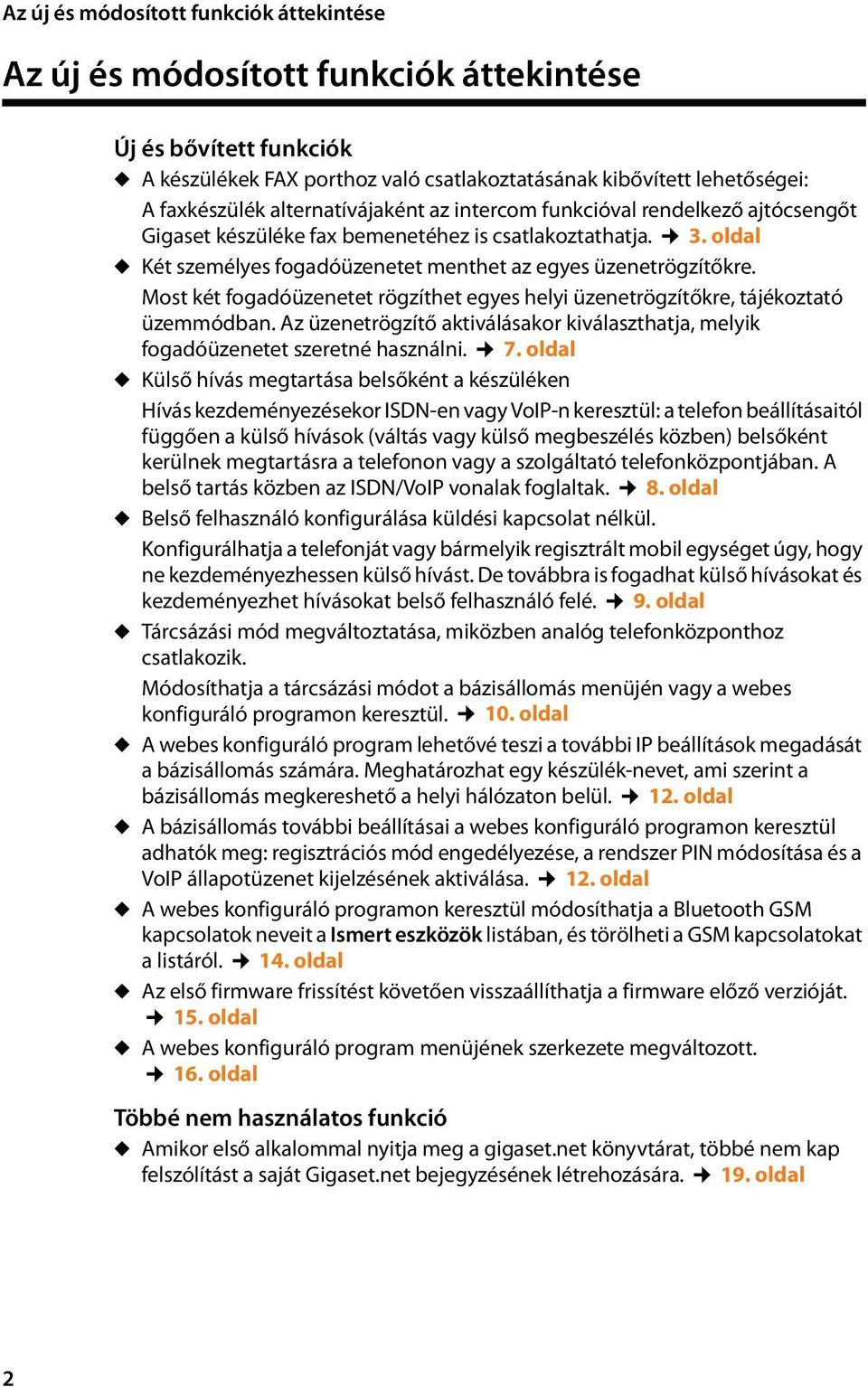 Az új és módosított funkciók áttekintése

Az új és módosított funkciók áttekintése

Új és bővített funkciók

◆ A készülékek FAX porthoz való csatlakoztatásának kibővített lehetőségei:
A faxkészülék alternatívájaként az intercom funkcióval rendelkező ajtócsengőt Gigaset készüléke fax bemenetéhez is csatlakoztathatja. → 3. oldal

◆ Két személyes fogadóüzenetet menthet az egyes üzenetrögzítőkre.
Most két fogadóüzenetet rögzíthet egyes helyi üzenetrögzítőkre, tájékoztató üzemmódban. Az üzenetrögzítő aktiválásakor kiválaszthatja, melyik fogadóüzenetet szeretné használni. → 7. oldal

◆ Külső hívás megtartása belsőként a készüléken
Hívás kezdeményezésekor ISDN-en vagy VoIP-n keresztül: a telefon beállításaitól függően a külső hívások (váltás vagy külső megbeszélés közben) belsőként kerülnek megtartásra a telefonon vagy a szolgáltató telefonközpontjában. A belső tartás közben az ISDN/VoIP vonalak foglaltak. → 8. oldal

◆ Belső felhasználó konfigurálása küldési kapcsolat nélkül.
Konfigurálhatja a telefonját vagy bármelyik regisztrált mobil egységet úgy, hogy ne kezdeményezhessen külső hívást. De továbbra is fogadhat külső hívásokat és kezdeményezhet hívásokat belső felhasználó felé. → 9. oldal

◆ Tárcsázási mód megváltoztatása, miközben analóg telefonközponthoz csatlakozik.
Módosíthatja a tárcsázási módot a bázisállomás menüjén vagy a webes konfiguráló programon keresztül. → 10. oldal

◆ A webes konfiguráló program lehetővé teszi a további IP beállítások megadását a bázisállomás számára. Meghatározhat egy készülék-nevet, ami szerint a bázisállomás megkereshető a helyi hálózaton belül. → 12. oldal

◆ A bázisállomás további beállításai a webes konfiguráló programon keresztül adhatók meg: regisztrációs mód engedélyezése, a rendszer PIN módosítása és a VoIP állapotüzenet kijelzésének aktiválása. → 12. oldal

◆ A webes konfiguráló programon keresztül módosíthatja a Bluetooth GSM kapcsolatok neveit a Ismert eszközök listában, és törölheti a GSM kapcsolatokat a listáról. → 14. oldal

◆ Az első firmware frissítést követően visszaállíthatja a firmware előző verzióját. → 15. oldal

◆ A webes konfiguráló program menüjének szerkezete megváltozott. → 16. oldal

Többé nem használatos funkció

◆ Amikor első alkalommal nyitja meg a gigaset.net könyvtárat, többé nem kap felszólítást a saját Gigaset.net bejegyzésének létrehozására. → 19. oldal

2